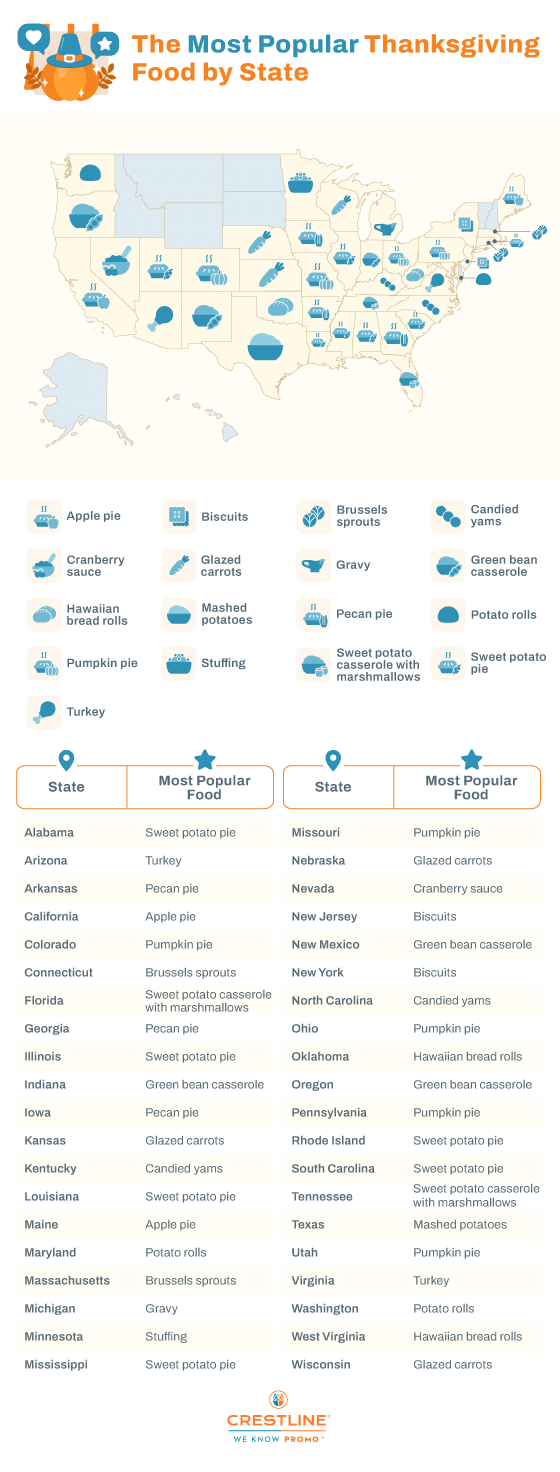 The Most Popular Thanksgiving Food by State

Apple pie
Biscuits
Brussels sprouts
Candied yams
Cranberry sauce
Glazed carrots
Gravy
Green bean casserole
Hawaiian bread rolls
Mashed potatoes
Pecan pie
Potato rolls
Pumpkin pie
Stuffing
Sweet potato casserole with marshmallows
Sweet potato pie
Turkey

| State | Most Popular Food |
|---|---|
| Alabama | Sweet potato pie |
| Arizona | Turkey |
| Arkansas | Pecan pie |
| California | Apple pie |
| Colorado | Pumpkin pie |
| Connecticut | Brussels sprouts |
| Florida | Sweet potato casserole with marshmallows |
| Georgia | Pecan pie |
| Illinois | Sweet potato pie |
| Indiana | Green bean casserole |
| Iowa | Pecan pie |
| Kansas | Glazed carrots |
| Kentucky | Candied yams |
| Louisiana | Sweet potato pie |
| Maine | Apple pie |
| Maryland | Potato rolls |
| Massachusetts | Brussels sprouts |
| Michigan | Gravy |
| Minnesota | Stuffing |
| Mississippi | Sweet potato pie |

| State | Most Popular Food |
|---|---|
| Missouri | Pumpkin pie |
| Nebraska | Glazed carrots |
| Nevada | Cranberry sauce |
| New Jersey | Biscuits |
| New Mexico | Green bean casserole |
| New York | Biscuits |
| North Carolina | Candied yams |
| Ohio | Pumpkin pie |
| Oklahoma | Hawaiian bread rolls |
| Oregon | Green bean casserole |
| Pennsylvania | Pumpkin pie |
| Rhode Island | Sweet potato pie |
| South Carolina | Sweet potato pie |
| Tennessee | Sweet potato casserole with marshmallows |
| Texas | Mashed potatoes |
| Utah | Pumpkin pie |
| Virginia | Turkey |
| Washington | Potato rolls |
| West Virginia | Hawaiian bread rolls |
| Wisconsin | Glazed carrots |

CRESTLINE
WE KNOW PROMO